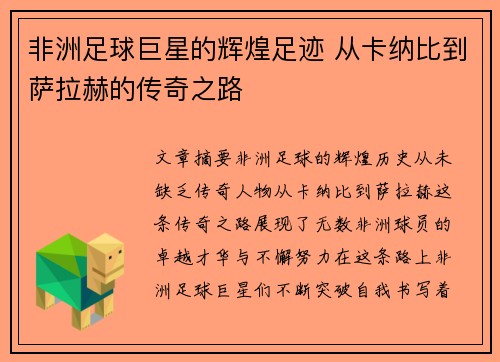 非洲足球巨星的辉煌足迹 从卡纳比到萨拉赫的传奇之路

文章摘要非洲足球的辉煌历史从未缺乏传奇人物从卡纳比到萨拉赫这条传奇之路展现了无数非洲球员的卓越才华与不懈努力在这条路上非洲足球巨星们不断突破自我书写着